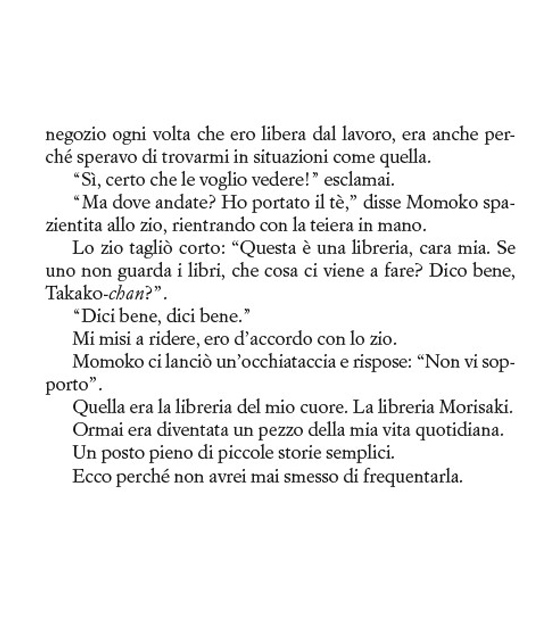 negozio ogni volta che ero libera dal lavoro, era anche perché speravo di trovarmi in situazioni come quella.

“Sì, certo che le voglio vedere!” esclamai.

“Ma dove andate? Ho portato il tè,” disse Momoko spazientita allo zio, rientrando con la teiera in mano.

Lo zio tagliò corto: “Questa è una libreria, cara mia. Se uno non guarda i libri, che cosa ci viene a fare? Dico bene, Takako-chan?”.

“Dici bene, dici bene.”

Mi misi a ridere, ero d’accordo con lo zio.

Momoko ci lanciò un’occhiataccia e rispose: “Non vi sopporto”.

Quella era la libreria del mio cuore. La libreria Morisaki.

Ormai era diventata un pezzo della mia vita quotidiana.

Un posto pieno di piccole storie semplici.

Ecco perché non avrei mai smesso di frequentarla.